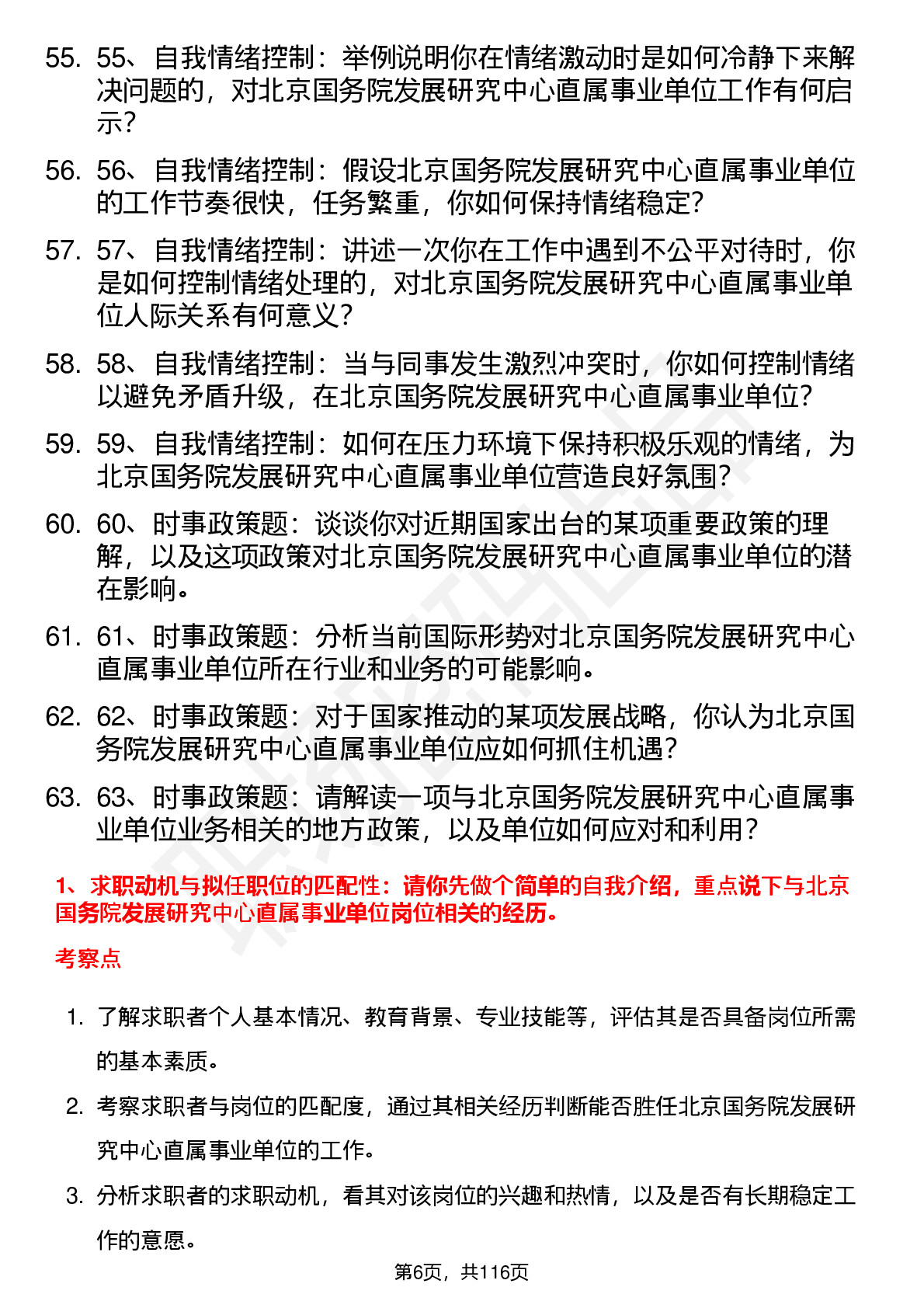 55. 55、自我情绪控制：举例说明你在情绪激动时是如何冷静下来解决问题的，对北京国务院发展研究中心直属事业单位工作有何启示?

56. 56、自我情绪控制：假设北京国务院发展研究中心直属事业单位的工作节奏很快，任务繁重，你如何保持情绪稳定?

57. 57、自我情绪控制：讲述一次你在工作中遇到不公平对待时，你是如何控制情绪处理的，对北京国务院发展研究中心直属事业单位人际关系有何意义?

58. 58、自我情绪控制：当与同事发生激烈冲突时，你如何控制情绪以避免矛盾升级，在北京国务院发展研究中心直属事业单位?

59. 59、自我情绪控制：如何在压力环境下保持积极乐观的情绪，为北京国务院发展研究中心直属事业单位营造良好氛围?

60. 60、时事政策题：谈谈你对近期国家出台的某项重要政策的理解，以及这项政策对北京国务院发展研究中心直属事业单位的潜在影响。

61. 61、时事政策题：分析当前国际形势对北京国务院发展研究中心直属事业单位所在行业和业务的可能影响。

62. 62、时事政策题：对于国家推动的某项发展战略，你认为北京国务院发展研究中心直属事业单位应如何抓住机遇?

63. 63、时事政策题：请解读一项与北京国务院发展研究中心直属事业单位业务相关的地方政策，以及单位如何应对和利用?

1、求职动机与拟任职位的匹配性：请你先做个简单的自我介绍，重点说下与北京国务院发展研究中心直属事业单位岗位相关的经历。

考察点

1. 了解求职者个人基本情况、教育背景、专业技能等，评估其是否具备岗位所需的基本素质。

2. 考察求职者与岗位的匹配度，通过其相关经历判断能否胜任北京国务院发展研究中心直属事业单位的工作。

3. 分析求职者的求职动机，看其对该岗位的兴趣和热情，以及是否有长期稳定工作的意愿。

第6页，共116页